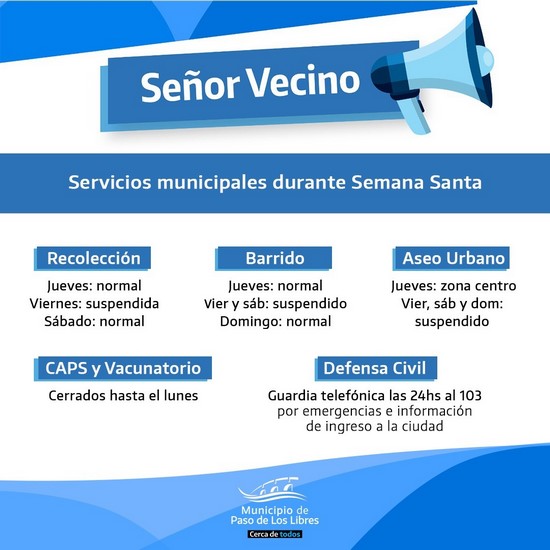 Señor Vecino

Servicios municipales durante Semana Santa

Recolección
Jueves: normal
Viernes: suspendida
Sábado: normal

Barrido
Jueves: normal
Vier y sáb: suspendido
Domingo: normal

Aseo Urbano
Jueves: zona centro
Vier, sáb y dom: suspendido

CAPS y Vacunatorio
Cerrados hasta el lunes

Defensa Civil
Guardia telefónica las 24hs al 103 por emergencias e información de ingreso a la ciudad

Municipio de Paso de Los Libres
Cerca de todos